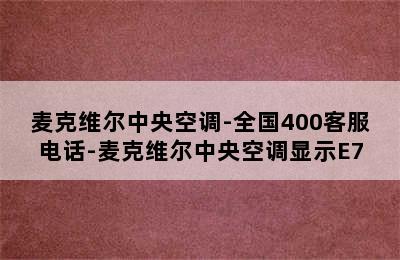 麦克维尔中央空调-全国400客服电话-麦克维尔中央空调显示E7